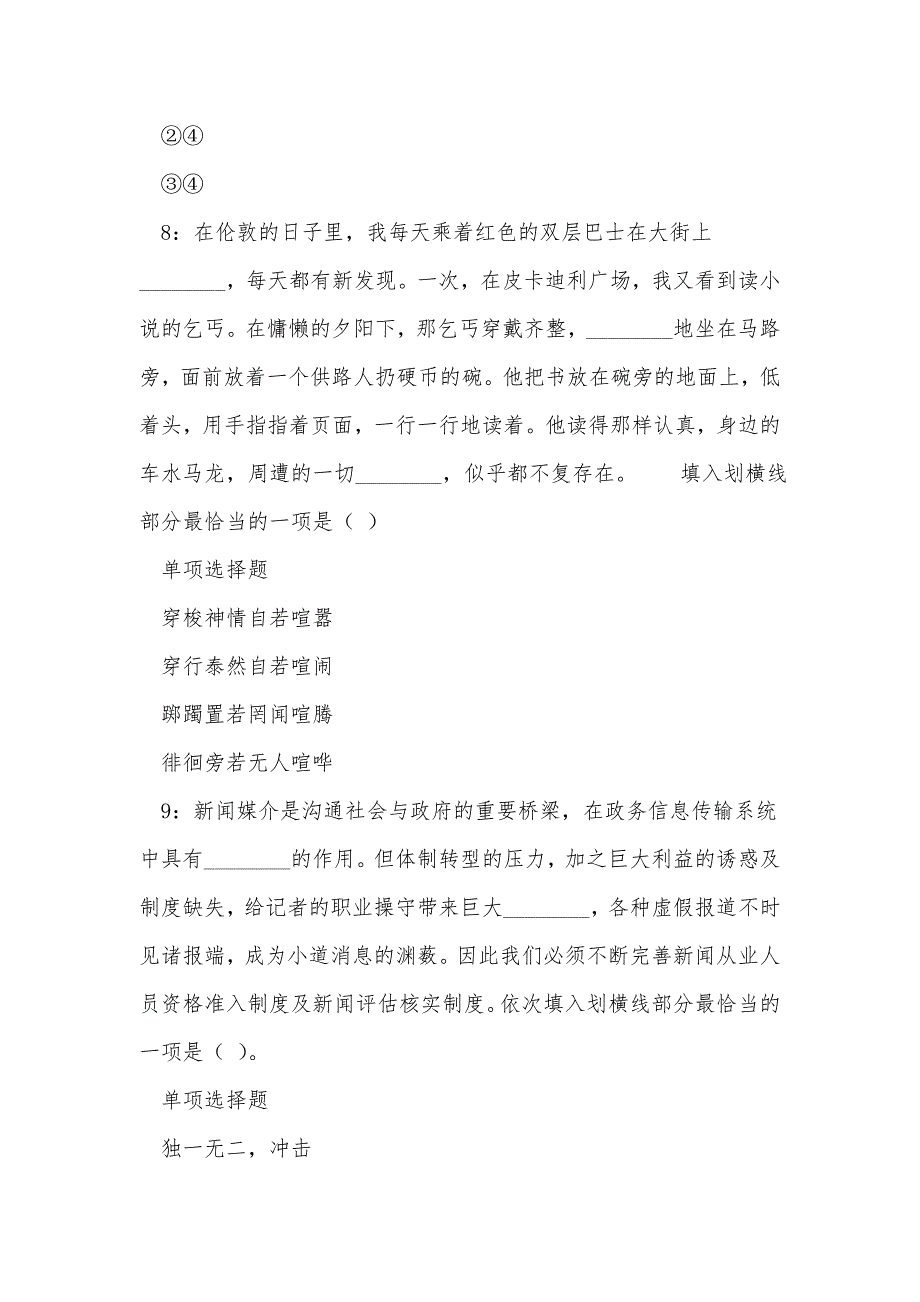 ②④

③④

8：在伦敦的日子里，我每天乘着红色的双层巴士在大街上________，每天都有新发现。一次，在皮卡迪利广场，我又看到读小说的乞丐。在慵懒的夕阳下，那乞丐穿戴齐整，________地坐在马路旁，面前放着一个供路人扔硬币的碗。他把书放在碗旁的地面上，低着头，用手指指着页面，一行一行地读着。他读得那样认真，身边的车水马龙，周遭的一切________，似乎都不复存在。　　填入划横线部分最恰当的一项是（ ）

单项选择题

穿梭神情自若喧嚣

穿行泰然自若喧闹

踯躅置若罔闻喧腾

徘徊旁若无人喧哗

9：新闻媒介是沟通社会与政府的重要桥梁，在政务信息传输系统中具有________的作用。但体制转型的压力，加之巨大利益的诱惑及制度缺失，给记者的职业操守带来巨大________，各种虚假报道不时见诸报端，成为小道消息的渊薮。因此我们必须不断完善新闻从业人员资格准入制度及新闻评估核实制度。依次填入划横线部分最恰当的一项是（ ）。

单项选择题

独一无二，冲击